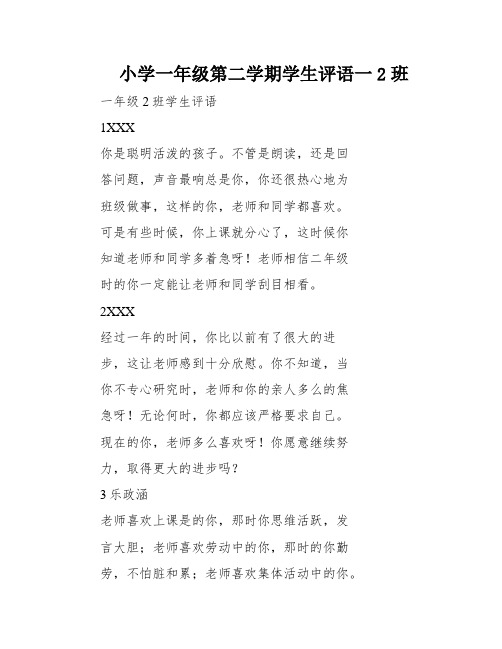 小学一年级第二学期学生评语一 2 班

一年级 2 班学生评语

1XXX

你是聪明活泼的孩子。不管是朗读，还是回答问题，声音最响总是你，你还很热心地为班级做事，这样的你，老师和同学都喜欢。可是有些时候，你上课就分心了，这时候你知道老师和同学多着急呀！老师相信二年级时的你一定能让老师和同学刮目相看。

2XXX

经过一年的时间，你比以前有了很大的进步，这让老师感到十分欣慰。你不知道，当你不专心研究时，老师和你的亲人多么的焦急呀！无论何时，你都应该严格要求自己。现在的你，老师多么喜欢呀！你愿意继续努力，取得更大的进步吗？

3 乐政涵

老师喜欢上课是的你，那时你思维活跃，发言大胆；老师喜欢劳动中的你，那时的你勤劳，不怕脏和累；老师喜欢集体活动中的你。